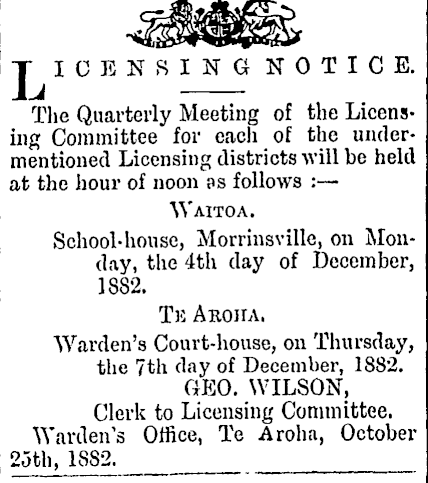 LICENSING NOTICE.

The Quarterly Meeting of the Licensing Committee for each of the undermentioned Licensing districts will be held at the hour of noon as follows :—

WAITOA.

School-house, Morrinsville, on Monday, the 4th day of December, 1882.

TE AROHA.

Warden's Court-house, on Thursday, the 7th day of December, 1882.

GEO. WILSON,
Clerk to Licensing Committee.

Warden's Office, Te Aroha, October 25th, 1882.